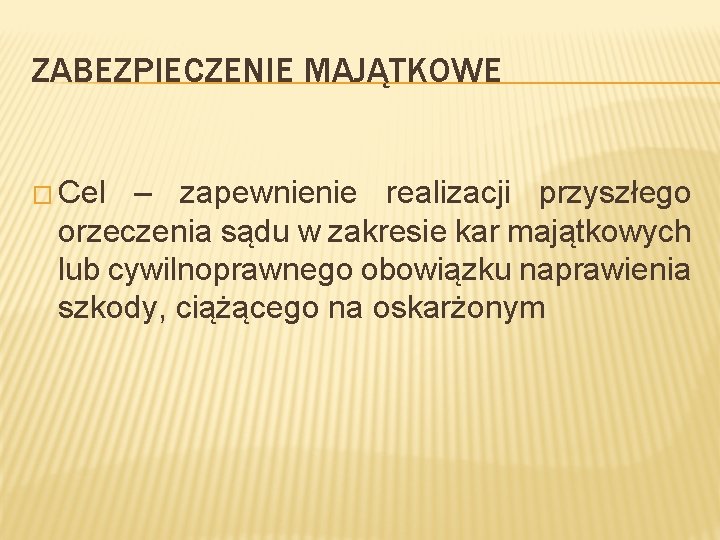 ZABEZPIECZENIE MAJĄTKOWE

Cel – zapewnienie realizacji przyszłego orzeczenia sądu w zakresie kar majątkowych lub cywilnoprawnego obowiązku naprawienia szkody, ciążącego na oskarżonym